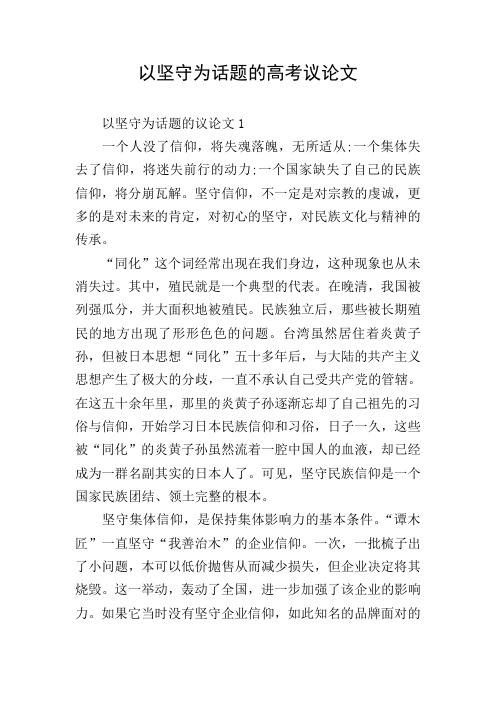 以坚守为话题的高考议论文

以坚守为话题的议论文 1

一个人没了信仰，将失魂落魄，无所适从:一个集体失去了信仰，将迷失前行的动力:一个国家缺失了自己的民族信仰，将分崩瓦解。坚守信仰，不一定是对宗教的虔诚，更多的是对未来的肯定，对初心的坚守，对民族文化与精神的传承。

“同化”这个词经常出现在我们身边，这种现象也从未消失过。其中，殖民就是一个典型的代表。在晚清，我国被列强瓜分，并大面积地被殖民。民族独立后，那些被长期殖民的地方出现了形形色色的问题。台湾虽然居住着炎黄子孙，但被日本思想“同化”五十多年后，与大陆的共产主义思想产生了极大的分歧，一直不承认自己受共产党的管辖。在这五十余年里，那里的炎黄子孙逐渐忘却了自己祖先的习俗与信仰，开始学习日本民族信仰和习俗，日子一久，这些被“同化”的炎黄子孙虽然流着一腔中国人的血液，却已经成为一群名副其实的日本人了。可见，坚守民族信仰是一个国家民族团结、领土完整的根本。

坚守集体信仰，是保持集体影响力的基本条件。“谭木匠”一直坚守“我善治木”的企业信仰。一次，一批梳子出了小问题，本可以低价抛售从而减少损失，但企业决定将其烧毁。这一举动，轰动了全国，进一步加强了该企业的影响力。如果它当时没有坚守企业信仰，如此知名的品牌面对的